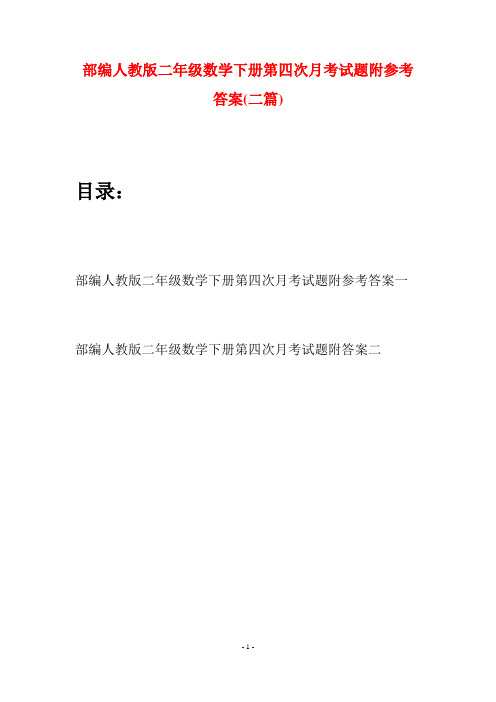 部编人教版二年级数学下册第四次月考试题附参考答案(二篇)

目录：

部编人教版二年级数学下册第四次月考试题附参考答案一

部编人教版二年级数学下册第四次月考试题附答案二

- 1 -